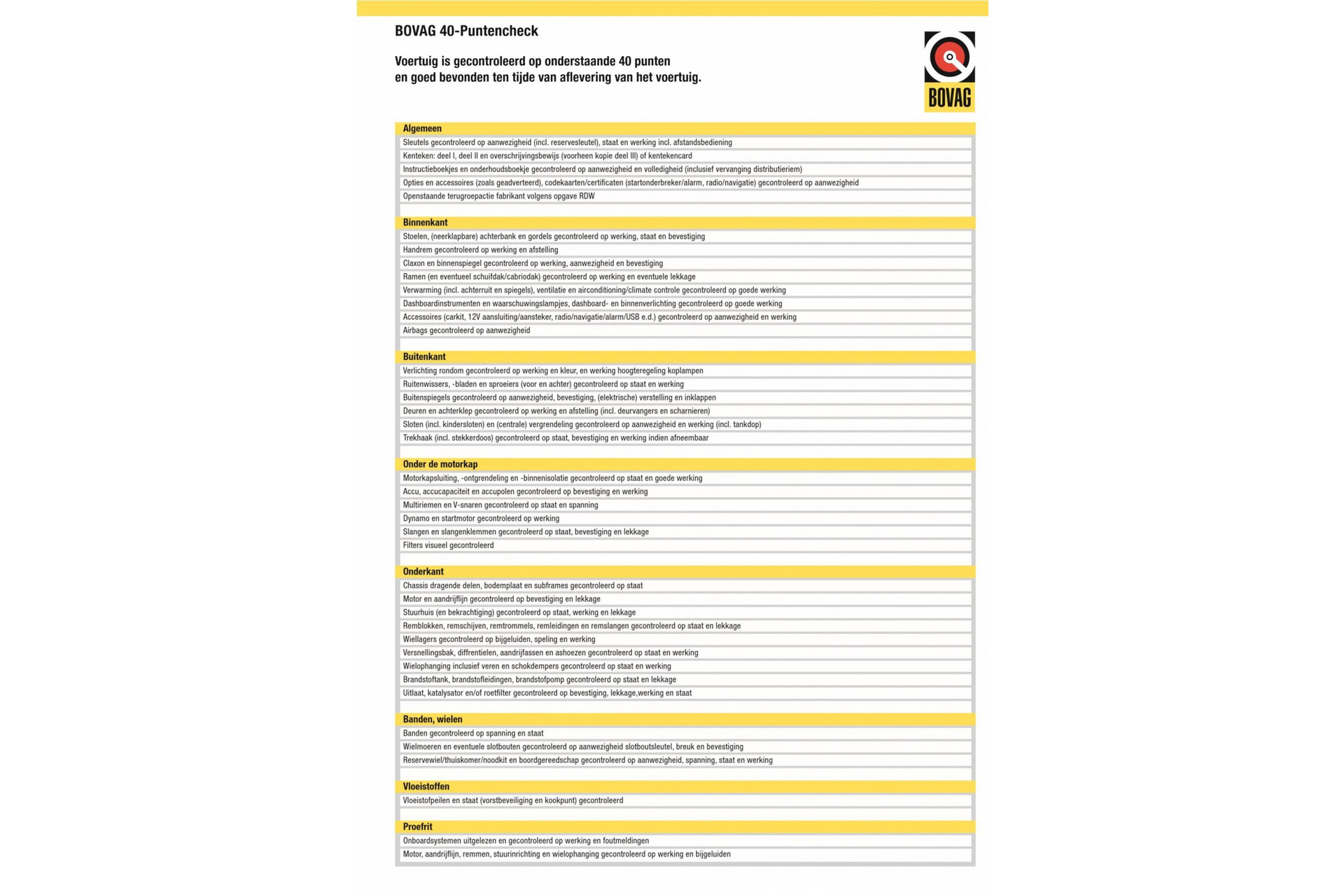 BOVAG 40-Puntencheck

Voertuig is gecontroleerd op onderstaande 40 punten en goed bevonden ten tijde van aflevering van het voertuig.

BOVAG

Algemeen
Sleutels gecontroleerd op aanwezigheid (incl. reservesleutel), staat en werking incl. afstandsbediening
Kenteken: deel I, deel II en overschrijvingsbewijs (voorheen kopie deel III) of kentekencard
Instructieboekjes en onderhoudsboekje gecontroleerd op aanwezigheid en volledigheid (inclusief vervanging distributieriem)
Opties en accessoires (zoals geadverteerd), codekaarten/certificaten (startonderbreker/alarm, radio/navigatie) gecontroleerd op aanwezigheid
Openstaande terugroepactie fabrikant volgens opgave RDW

Binnenkant
Stoelen, (neerklapbare) achterbank en gordels gecontroleerd op werking, staat en bevestiging
Handrem gecontroleerd op werking en afstelling
Claxon en binnenspiegel gecontroleerd op werking, aanwezigheid en bevestiging
Ramen (en eventueel schuifdak/cabriodak) gecontroleerd op werking en eventuele lekkage
Verwarming (incl. achterruit en spiegels), ventilatie en airconditioning/climate controle gecontroleerd op goede werking
Dashboardinstrumenten en waarschuwingslampjes, dashboard- en binnenverlichting gecontroleerd op goede werking
Accessoires (carkit, 12V aansluiting/aansteker, radio/navigatie/alarm/USB e.d.) gecontroleerd op aanwezigheid en werking
Airbags gecontroleerd op aanwezigheid

Buitenkant
Verlichting rondom gecontroleerd op werking en kleur, en werking hoogteregeling koplampen
Ruitenwissers, -bladen en sproeiers (voor en achter) gecontroleerd op staat en werking
Buitenspiegels gecontroleerd op aanwezigheid, bevestiging, (elektrische) verstelling en inklappen
Deuren en achterklep gecontroleerd op werking en afstelling (incl. deurvangers en scharnieren)
Sloten (incl. kindersloten) en (centrale) vergrendeling gecontroleerd op aanwezigheid en werking (incl. tankdop)
Trekhaak (incl. stekkerdoos) gecontroleerd op staat, bevestiging en werking indien afneembaar

Onder de motorkap
Motorkapsluiting, -ontgrendeling en -binnenisolatie gecontroleerd op staat en goede werking
Accu, accucapaciteit en accupolen gecontroleerd op bevestiging en werking
Multiriemen en V-snaren gecontroleerd op staat en spanning
Dynamo en startmotor gecontroleerd op werking
Slangen en slangenklemmen gecontroleerd op staat, bevestiging en lekkage
Filters visueel gecontroleerd

Onderkant
Chassis dragende delen, bodemplaat en subframes gecontroleerd op staat
Motor en aandrijflijn gecontroleerd op bevestiging en lekkage
Stuurhuis (en bekrachtiging) gecontroleerd op staat, werking en lekkage
Remblokken, remschijven, remtrommels, remleidingen en remslangen gecontroleerd op staat en lekkage
Wiellagers gecontroleerd op bijgeluiden, speling en werking
Versnellingsbak, diffrentielen, aandrijfassen en ashoezen gecontroleerd op staat en werking
Wielophanging inclusief veren en schokdempers gecontroleerd op staat en werking
Brandstoftank, brandstofleidingen, brandstofpomp gecontroleerd op staat en lekkage
Uitlaat, katalysator en/of roetfilter gecontroleerd op bevestiging, lekkage,werking en staat

Banden, wielen
Banden gecontroleerd op spanning en staat
Wielmoeren en eventuele slotbouten gecontroleerd op aanwezigheid slotboutsleutel, breuk en bevestiging
Reservewiel/thuiskomer/noodkit en boordgereedschap gecontroleerd op aanwezigheid, spanning, staat en werking

Vloeistoffen
Vloeistofpeilen en staat (vorstbeveiliging en kookpunt) gecontroleerd

Proefrit
Onboardsystemen uitgelezen en gecontroleerd op werking en foutmeldingen
Motor, aandrijflijn, remmen, stuurinrichting en wielophanging gecontroleerd op werking en bijgeluiden